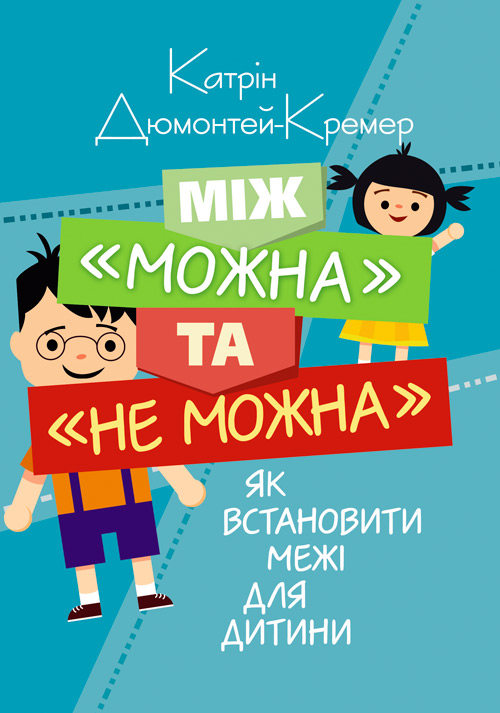 Катрін Дюмонтей-Кремер

МІЖ «МОЖНА» ТА «НЕ МОЖНА»

ЯК ВСТАНОВИТИ МЕЖІ ДЛЯ ДИТИНИ